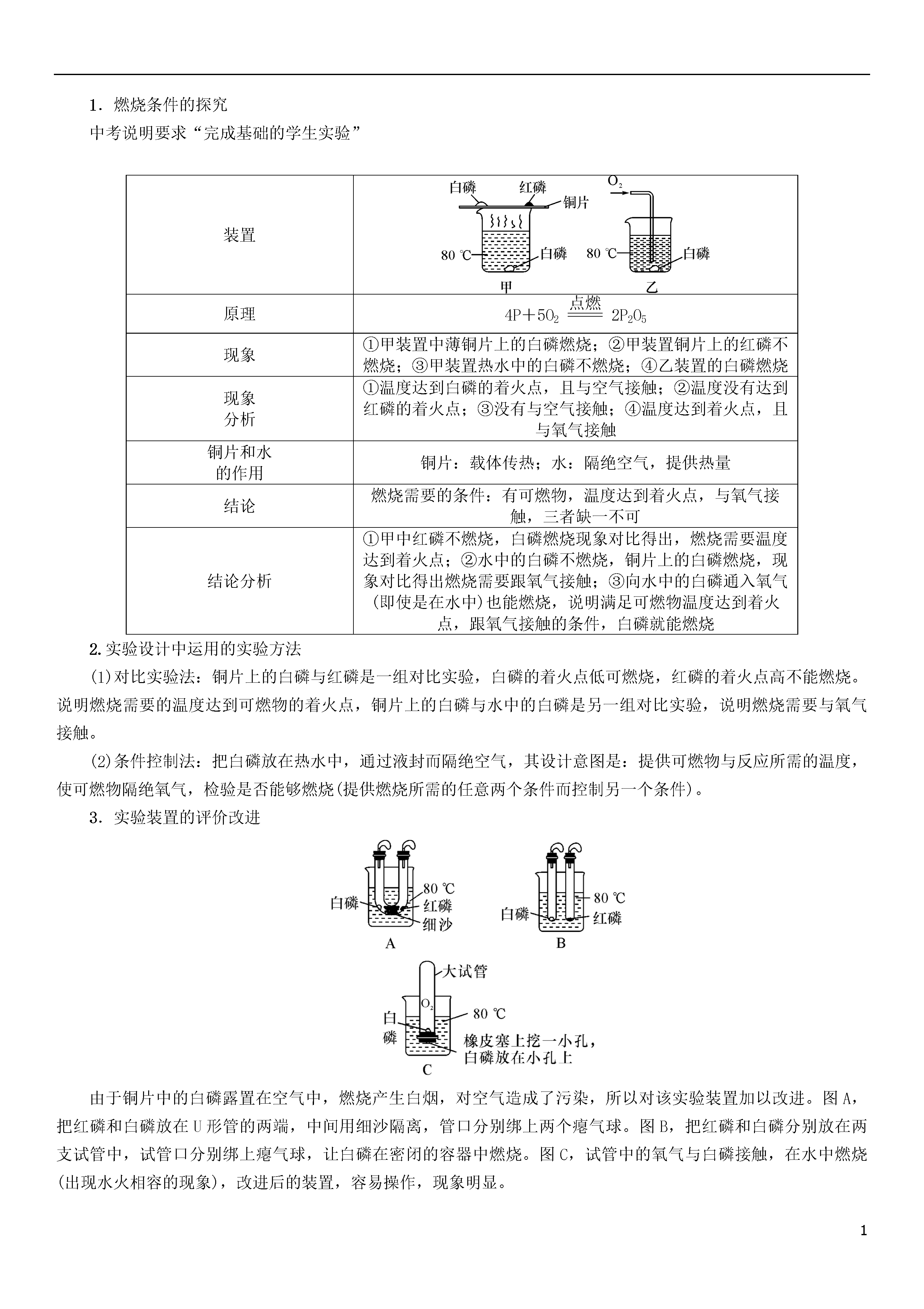 1．燃烧条件的探究

中考说明要求“完成基础的学生实验”

| 装置 | 白磷　红磷　铜片　80 ℃　白磷　甲　$O_2$　80 ℃　白磷　乙 |
|---|---|
| 原理 | $4P+5O_2 \xlongequal{点燃} 2P_2O_5$ |
| 现象 | ①甲装置中薄铜片上的白磷燃烧；②甲装置铜片上的红磷不燃烧；③甲装置热水中的白磷不燃烧；④乙装置的白磷燃烧 |
| 现象分析 | ①温度达到白磷的着火点，且与空气接触；②温度没有达到红磷的着火点；③没有与空气接触；④温度达到着火点，且与氧气接触 |
| 铜片和水的作用 | 铜片：载体传热；水：隔绝空气，提供热量 |
| 结论 | 燃烧需要的条件：有可燃物，温度达到着火点，与氧气接触，三者缺一不可 |
| 结论分析 | ①甲中红磷不燃烧，白磷燃烧现象对比得出，燃烧需要温度达到着火点；②水中的白磷不燃烧，铜片上的白磷燃烧，现象对比得出燃烧需要跟氧气接触；③向水中的白磷通入氧气(即使是在水中)也能燃烧，说明满足可燃物温度达到着火点，跟氧气接触的条件，白磷就能燃烧 |

2.实验设计中运用的实验方法

(1)对比实验法：铜片上的白磷与红磷是一组对比实验，白磷的着火点低可燃烧，红磷的着火点高不能燃烧。说明燃烧需要的温度达到可燃物的着火点，铜片上的白磷与水中的白磷是另一组对比实验，说明燃烧需要与氧气接触。

(2)条件控制法：把白磷放在热水中，通过液封而隔绝空气，其设计意图是：提供可燃物与反应所需的温度，使可燃物隔绝氧气，检验是否能够燃烧(提供燃烧所需的任意两个条件而控制另一个条件)。

3．实验装置的评价改进

白磷　80 ℃　红磷　细沙　A

白磷　80 ℃　红磷　B

大试管　$O_2$　白磷　80 ℃　橡皮塞上挖一小孔，白磷放在小孔上　C

由于铜片中的白磷露置在空气中，燃烧产生白烟，对空气造成了污染，所以对该实验装置加以改进。图A，把红磷和白磷放在U形管的两端，中间用细沙隔离，管口分别绑上两个瘪气球。图B，把红磷和白磷分别放在两支试管中，试管口分别绑上瘪气球，让白磷在密闭的容器中燃烧。图C，试管中的氧气与白磷接触，在水中燃烧(出现水火相容的现象)，改进后的装置，容易操作，现象明显。

1